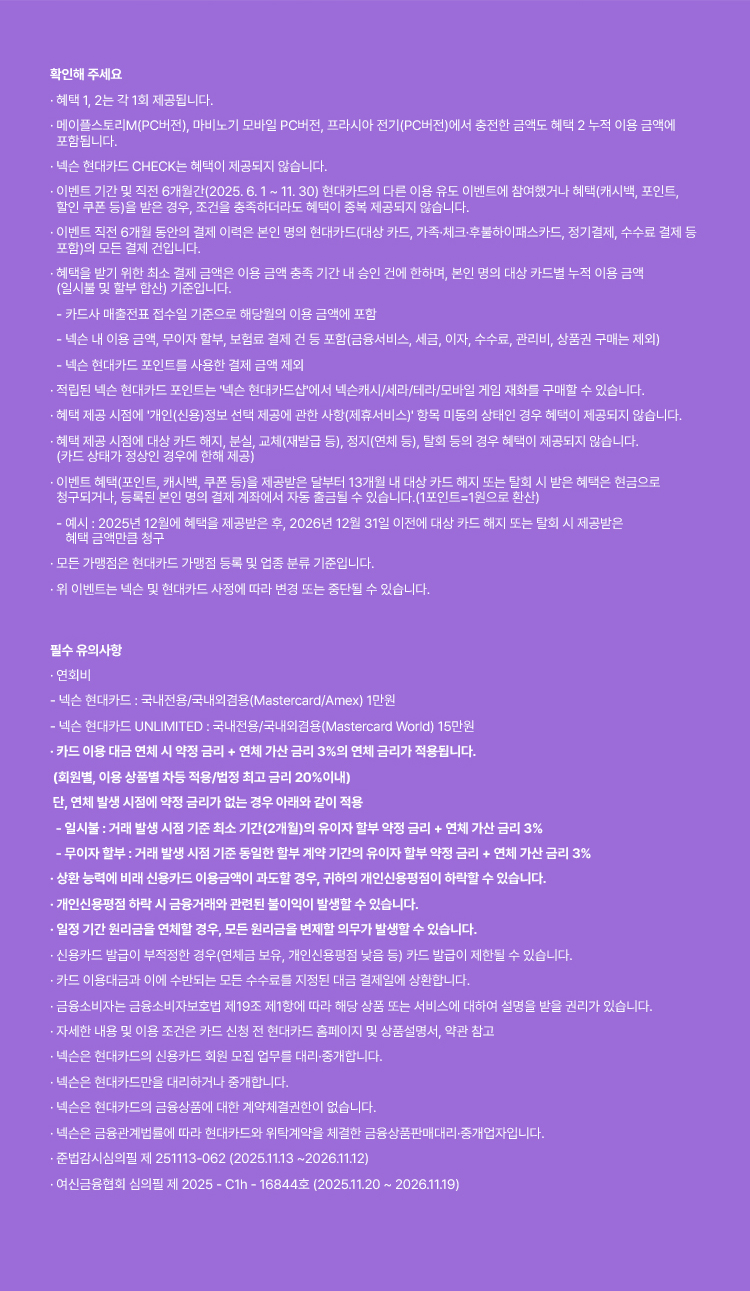 확인해 주세요

· 혜택 1, 2는 각 1회 제공됩니다.

· 메이플스토리M(PC버전), 마비노기 모바일 PC버전, 프라시아 전기(PC버전)에서 충전한 금액도 혜택 2 누적 이용 금액에 포함됩니다.

· 넥슨 현대카드 CHECK는 혜택이 제공되지 않습니다.

· 이벤트 기간 및 직전 6개월간(2025. 6. 1 ~ 11. 30) 현대카드의 다른 이용 유도 이벤트에 참여했거나 혜택(캐시백, 포인트, 할인 쿠폰 등)을 받은 경우, 조건을 충족하더라도 혜택이 중복 제공되지 않습니다.

· 이벤트 직전 6개월 동안의 결제 이력은 본인 명의 현대카드(대상 카드, 가족·체크·후불하이패스카드, 정기결제, 수수료 결제 등 포함)의 모든 결제 건입니다.

· 혜택을 받기 위한 최소 결제 금액은 이용 금액 충족 기간 내 승인 건에 한하며, 본인 명의 대상 카드별 누적 이용 금액 (일시불 및 할부 합산) 기준입니다.

- 카드사 매출전표 접수일 기준으로 해당월의 이용 금액에 포함

- 넥슨 내 이용 금액, 무이자 할부, 보험료 결제 건 등 포함(금융서비스, 세금, 이자, 수수료, 관리비, 상품권 구매는 제외)

- 넥슨 현대카드 포인트를 사용한 결제 금액 제외

· 적립된 넥슨 현대카드 포인트는 '넥슨 현대카드샵'에서 넥슨캐시/세라/테라/모바일 게임 재화를 구매할 수 있습니다.

· 혜택 제공 시점에 '개인(신용)정보 선택 제공에 관한 사항(제휴서비스)' 항목 미동의 상태인 경우 혜택이 제공되지 않습니다.

· 혜택 제공 시점에 대상 카드 해지, 분실, 교체(재발급 등), 정지(연체 등), 탈회 등의 경우 혜택이 제공되지 않습니다. (카드 상태가 정상인 경우에 한해 제공)

· 이벤트 혜택(포인트, 캐시백, 쿠폰 등)을 제공받은 달부터 13개월 내 대상 카드 해지 또는 탈회 시 받은 혜택은 현금으로 청구되거나, 등록된 본인 명의 결제 계좌에서 자동 출금될 수 있습니다.(1포인트=1원으로 환산)

- 예시 : 2025년 12월에 혜택을 제공받은 후, 2026년 12월 31일 이전에 대상 카드 해지 또는 탈회 시 제공받은 혜택 금액만큼 청구

· 모든 가맹점은 현대카드 가맹점 등록 및 업종 분류 기준입니다.

· 위 이벤트는 넥슨 및 현대카드 사정에 따라 변경 또는 중단될 수 있습니다.

필수 유의사항

· 연회비

- 넥슨 현대카드 : 국내전용/국내외겸용(Mastercard/Amex) 1만원

- 넥슨 현대카드 UNLIMITED : 국내전용/국내외겸용(Mastercard World) 15만원

· 카드 이용 대금 연체 시 약정 금리 + 연체 가산 금리 3%의 연체 금리가 적용됩니다.
(회원별, 이용 상품별 차등 적용/법정 최고 금리 20%이내)
단, 연체 발생 시점에 약정 금리가 없는 경우 아래와 같이 적용

- 일시불 : 거래 발생 시점 기준 최소 기간(2개월)의 유이자 할부 약정 금리 + 연체 가산 금리 3%

- 무이자 할부 : 거래 발생 시점 기준 동일한 할부 계약 기간의 유이자 할부 약정 금리 + 연체 가산 금리 3%

· 상환 능력에 비해 신용카드 이용금액이 과도할 경우, 귀하의 개인신용평점이 하락할 수 있습니다.

· 개인신용평점 하락 시 금융거래와 관련된 불이익이 발생할 수 있습니다.

· 일정 기간 원리금을 연체할 경우, 모든 원리금을 변제할 의무가 발생할 수 있습니다.

· 신용카드 발급이 부적정한 경우(연체금 보유, 개인신용평점 낮음 등) 카드 발급이 제한될 수 있습니다.

· 카드 이용대금과 이에 수반되는 모든 수수료를 지정된 대금 결제일에 상환합니다.

· 금융소비자는 금융소비자보호법 제19조 제1항에 따라 해당 상품 또는 서비스에 대하여 설명을 받을 권리가 있습니다.

· 자세한 내용 및 이용 조건은 카드 신청 전 현대카드 홈페이지 및 상품설명서, 약관 참고

· 넥슨은 현대카드의 신용카드 회원 모집 업무를 대리·중개합니다.

· 넥슨은 현대카드만을 대리하거나 중개합니다.

· 넥슨은 현대카드의 금융상품에 대한 계약체결권한이 없습니다.

· 넥슨은 금융관계법률에 따라 현대카드와 위탁계약을 체결한 금융상품판매대리·중개업자입니다.

· 준법감시심의필 제 251113-062 (2025.11.13 ~2026.11.12)

· 여신금융협회 심의필 제 2025 - C1h - 16844호 (2025.11.20 ~ 2026.11.19)